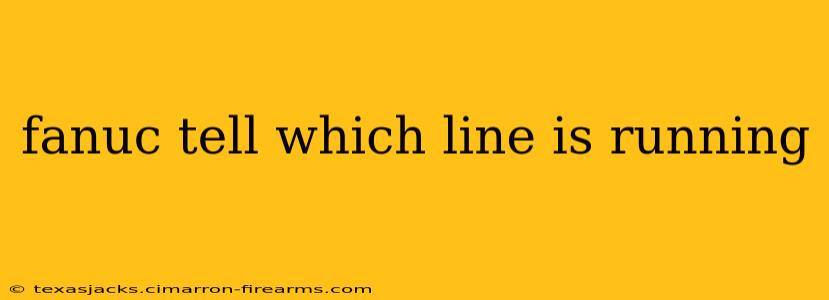 fanuc tell which line is running

© texasjacks.cimarron-firearms.com